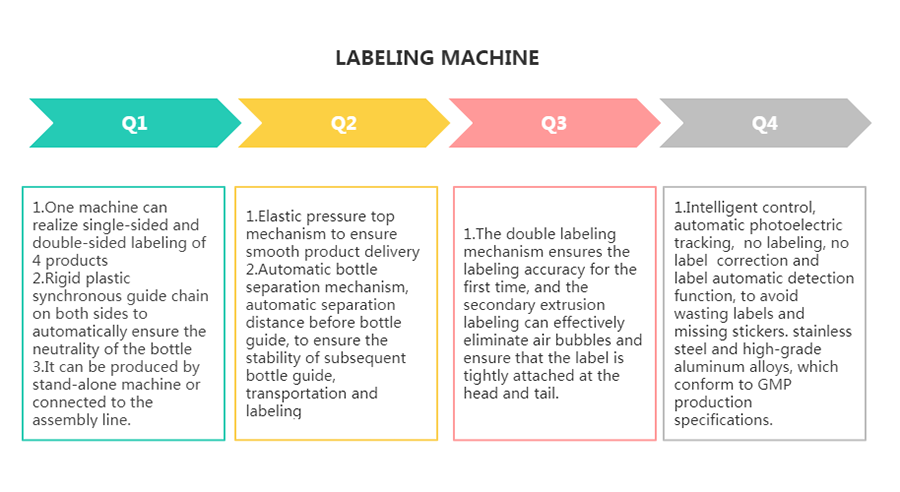 LABELING MACHINE

Q1

Q2

Q3

Q4

1.One machine can realize single-sided and double-sided labeling of 4 products
2.Rigid plastic synchronous guide chain on both sides to automatically ensure the neutrality of the bottle
3.It can be produced by stand-alone machine or connected to the assembly line.

1.Elastic pressure top mechanism to ensure smooth product delivery
2.Automatic bottle separation mechanism, automatic separation distance before bottle guide, to ensure the stability of subsequent bottle guide, transportation and labeling

1.The double labeling mechanism ensures the labeling accuracy for the first time, and the secondary extrusion labeling can effectively eliminate air bubbles and ensure that the label is tightly attached at the head and tail.

1.Intelligent control, automatic photoelectric tracking, no labeling, no label correction and label automatic detection function, to avoid wasting labels and missing stickers. stainless steel and high-grade aluminum alloys, which conform to GMP production specifications.